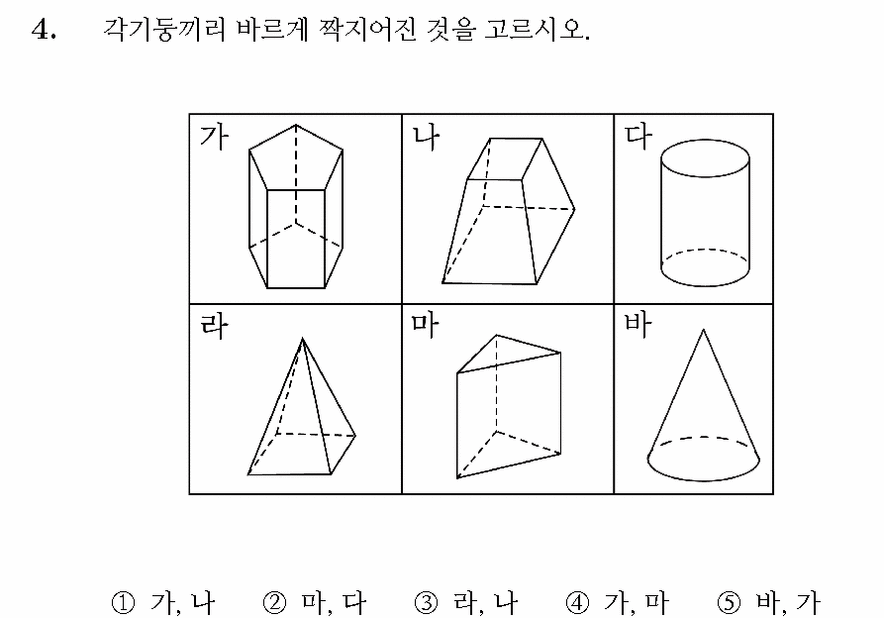 4. 각기둥끼리 바르게 짝지어진 것을 고르시오.

| 가 | 나 | 다 |
|---|---|---|
| 라 | 마 | 바 |

① 가, 나 ② 마, 다 ③ 라, 나 ④ 가, 마 ⑤ 바, 가